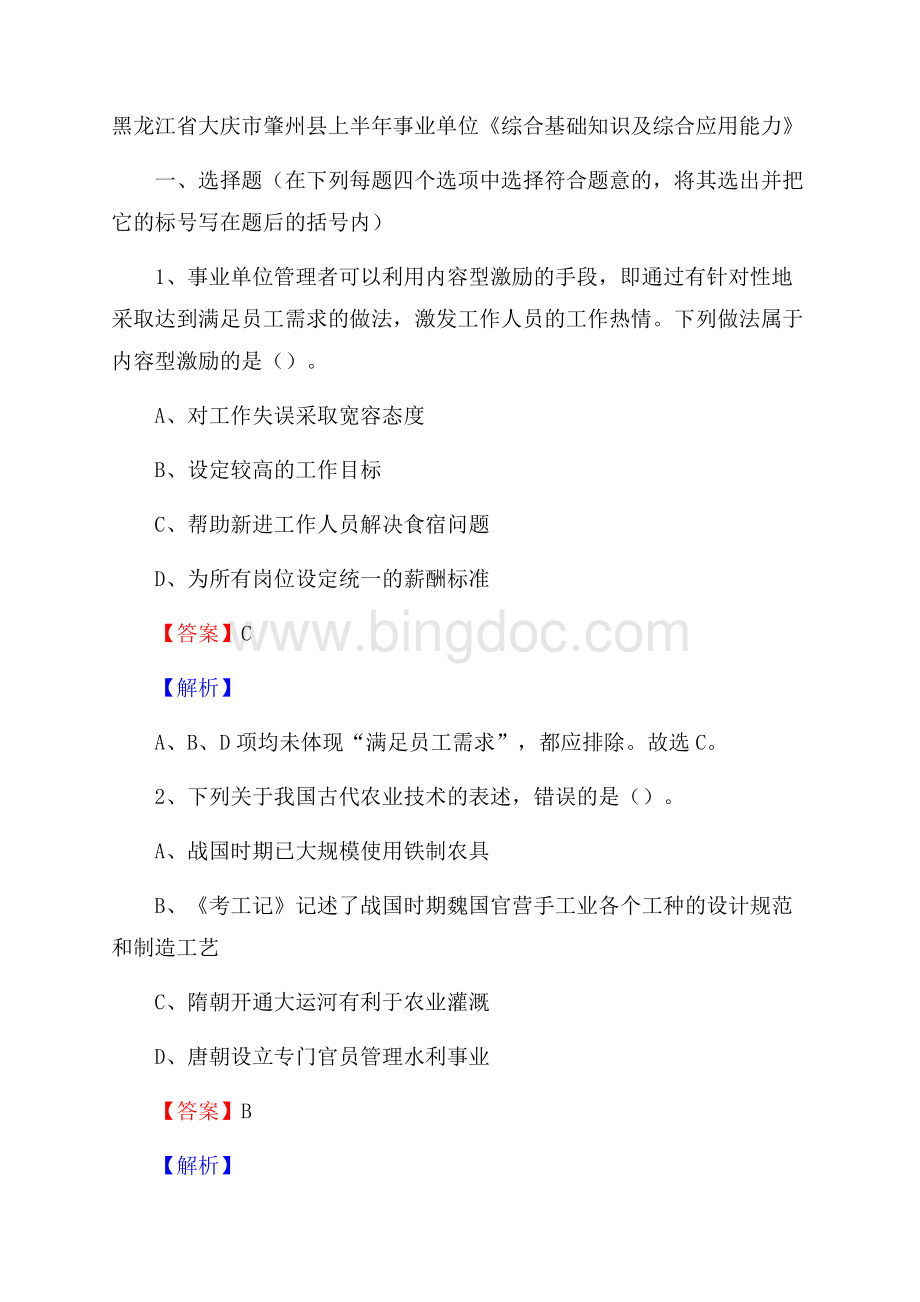 黑龙江省大庆市肇州县上半年事业单位《综合基础知识及综合应用能力》

一、选择题（在下列每题四个选项中选择符合题意的，将其选出并把它的标号写在题后的括号内）

1、事业单位管理者可以利用内容型激励的手段，即通过有针对性地采取达到满足员工需求的做法，激发工作人员的工作热情。下列做法属于内容型激励的是（）。

A、对工作失误采取宽容态度

B、设定较高的工作目标

C、帮助新进工作人员解决食宿问题

D、为所有岗位设定统一的薪酬标准

【答案】C

www.bingdoc.com

【解析】

A、B、D项均未体现“满足员工需求”，都应排除。故选C。

2、下列关于我国古代农业技术的表述，错误的是（）。

A、战国时期已大规模使用铁制农具

B、《考工记》记述了战国时期魏国官营手工业各个工种的设计规范和制造工艺

C、隋朝开通大运河有利于农业灌溉

D、唐朝设立专门官员管理水利事业

【答案】B

【解析】